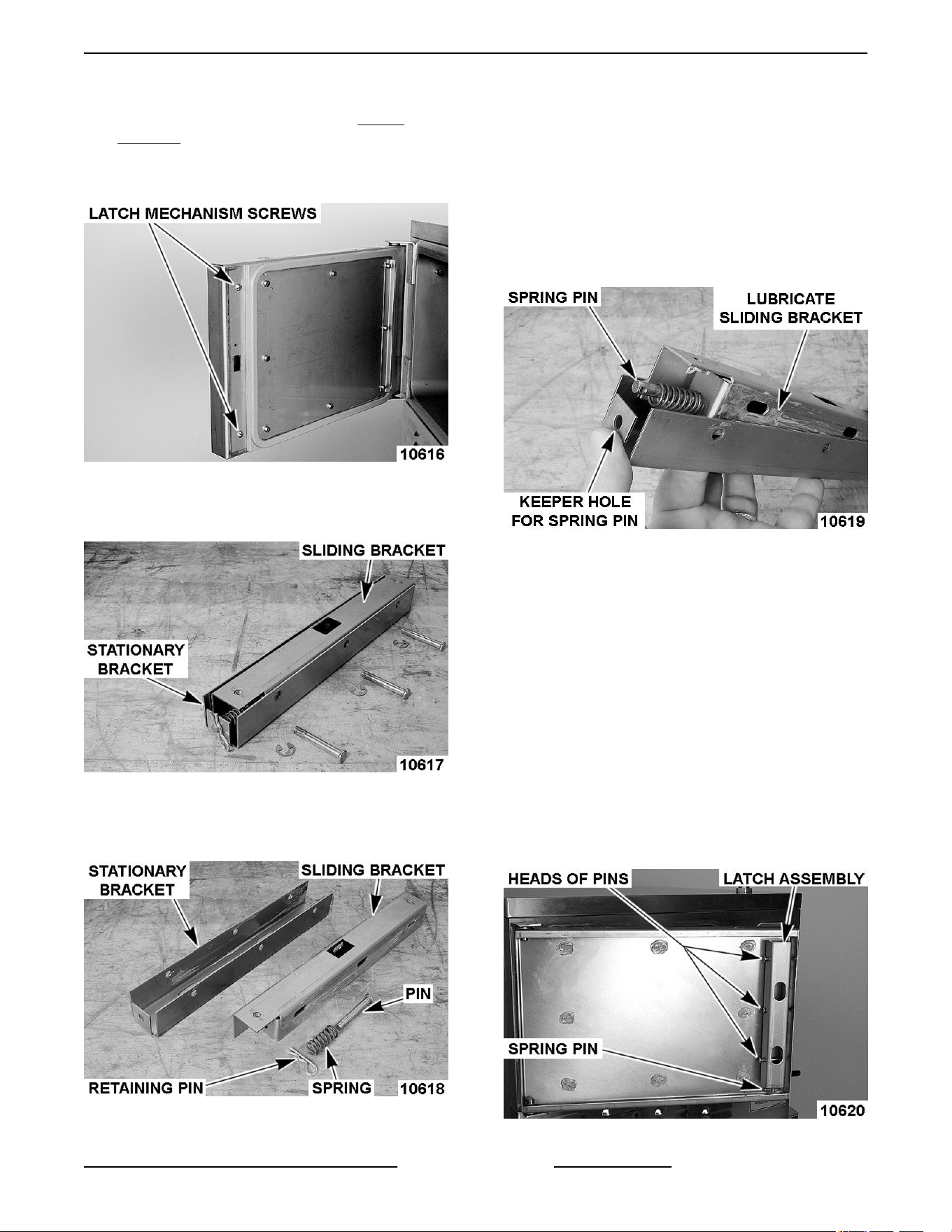 LATCH MECHANISM SCREWS

10616

SLIDING BRACKET

STATIONARY BRACKET

10617

STATIONARY BRACKET

SLIDING BRACKET

PIN

RETAINING PIN

SPRING

10618

SPRING PIN

LUBRICATE SLIDING BRACKET

KEEPER HOLE FOR SPRING PIN

10619

HEADS OF PINS

LATCH ASSEMBLY

SPRING PIN

10620